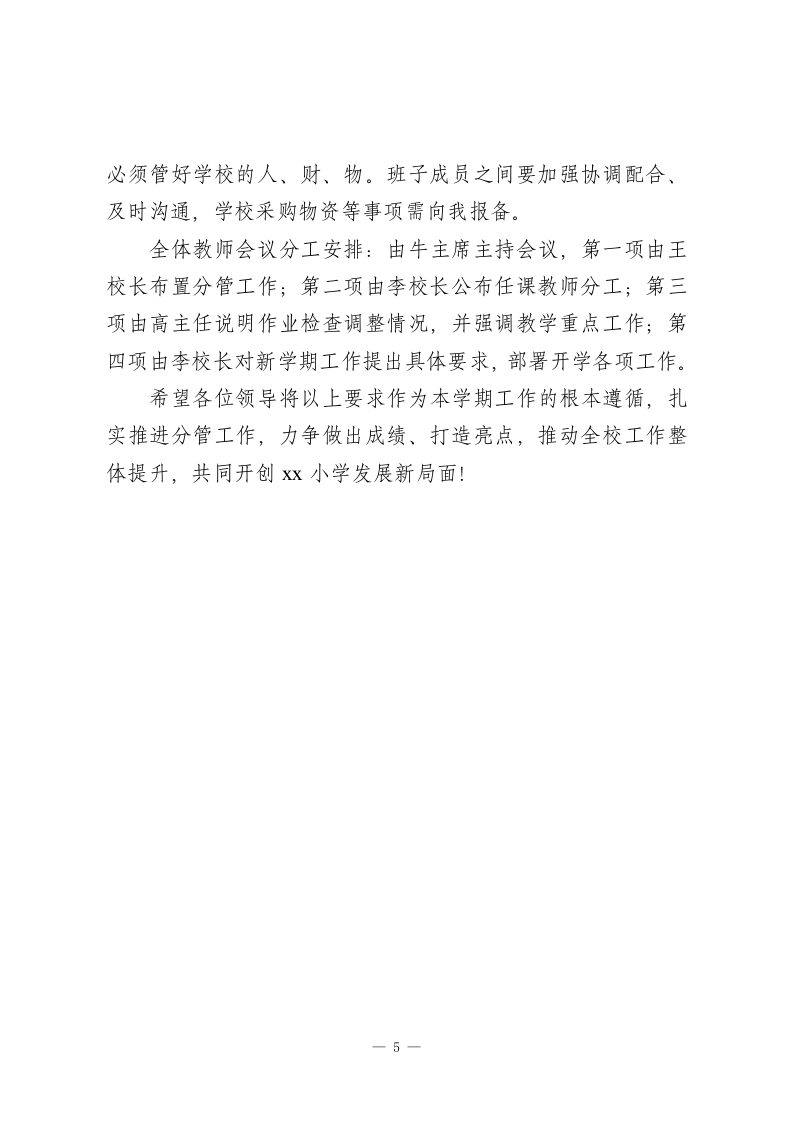 必须管好学校的人、财、物。班子成员之间要加强协调配合、及时沟通，学校采购物资等事项需向我报备。

全体教师会议分工安排：由牛主席主持会议，第一项由王校长布置分管工作；第二项由李校长公布任课教师分工；第三项由高主任说明作业检查调整情况，并强调教学重点工作；第四项由李校长对新学期工作提出具体要求，部署开学各项工作。

希望各位领导将以上要求作为本学期工作的根本遵循，扎实推进分管工作，力争做出成绩、打造亮点，推动全校工作整体提升，共同开创 xx 小学发展新局面!

— 5 —